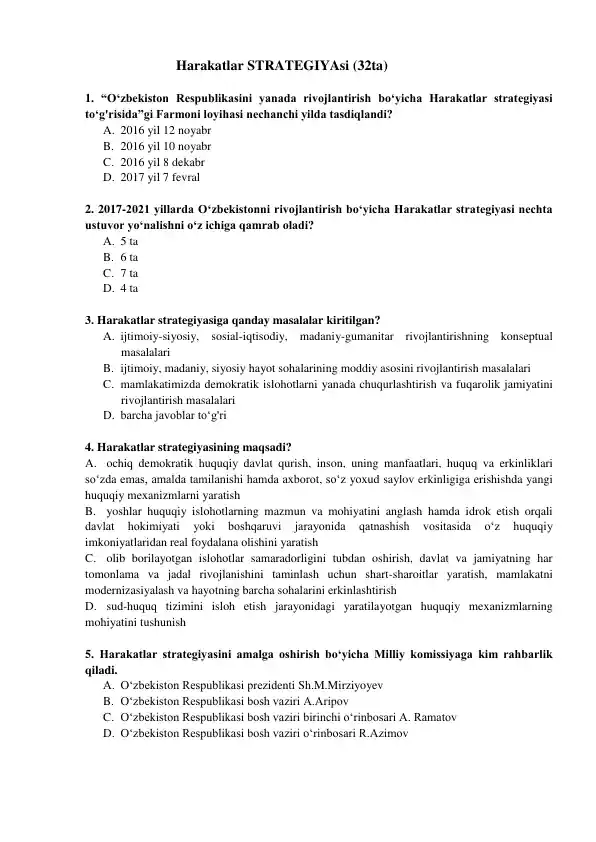 Harakatlar STRATEGIYAsi (32ta)

1. “O‘zbekiston Respublikasini yanada rivojlantirish bo‘yicha Harakatlar strategiyasi to‘g'risida”gi Farmoni loyihasi nechanchi yilda tasdiqlandi?
A. 2016 yil 12 noyabr
B. 2016 yil 10 noyabr
C. 2016 yil 8 dekabr
D. 2017 yil 7 fevral

2. 2017-2021 yillarda O‘zbekistonni rivojlantirish bo‘yicha Harakatlar strategiyasi nechta ustuvor yo‘nalishni o‘z ichiga qamrab oladi?
A. 5 ta
B. 6 ta
C. 7 ta
D. 4 ta

3. Harakatlar strategiyasiga qanday masalalar kiritilgan?
A. ijtimoiy-siyosiy, sosial-iqtisodiy, madaniy-gumanitar rivojlantirishning konseptual masalalari
B. ijtimoiy, madaniy, siyosiy hayot sohalarining moddiy asosini rivojlantirish masalalari
C. mamlakatimizda demokratik islohotlarni yanada chuqurlashtirish va fuqarolik jamiyatini rivojlantirish masalalari
D. barcha javoblar to‘g'ri

4. Harakatlar strategiyasining maqsadi?
A. ochiq demokratik huquqiy davlat qurish, inson, uning manfaatlari, huquq va erkinliklari so‘zda emas, amalda tamilanishi hamda axborot, so‘z yoxud saylov erkinligiga erishishda yangi huquqiy mexanizmlarni yaratish
B. yoshlar huquqiy islohotlarning mazmun va mohiyatini anglash hamda idrok etish orqali davlat hokimiyati yoki boshqaruvi jarayonida qatnashish vositasida o‘z huquqiy imkoniyatlaridan real foydalana olishini yaratish
C. olib borilayotgan islohotlar samaradorligini tubdan oshirish, davlat va jamiyatning har tomonlama va jadal rivojlanishini taminlash uchun shart-sharoitlar yaratish, mamlakatni modernizasiyalash va hayotning barcha sohalarini erkinlashtirish
D. sud-huquq tizimini isloh etish jarayonidagi yaratilayotgan huquqiy mexanizmlarning mohiyatini tushunish

5. Harakatlar strategiyasini amalga oshirish bo‘yicha Milliy komissiyaga kim rahbarlik qiladi.
A. O‘zbekiston Respublikasi prezidenti Sh.M.Mirziyoyev
B. O‘zbekiston Respublikasi bosh vaziri A.Aripov
C. O‘zbekiston Respublikasi bosh vaziri birinchi o‘rinbosari A. Ramatov
D. O‘zbekiston Respublikasi bosh vaziri o‘rinbosari R.Azimov